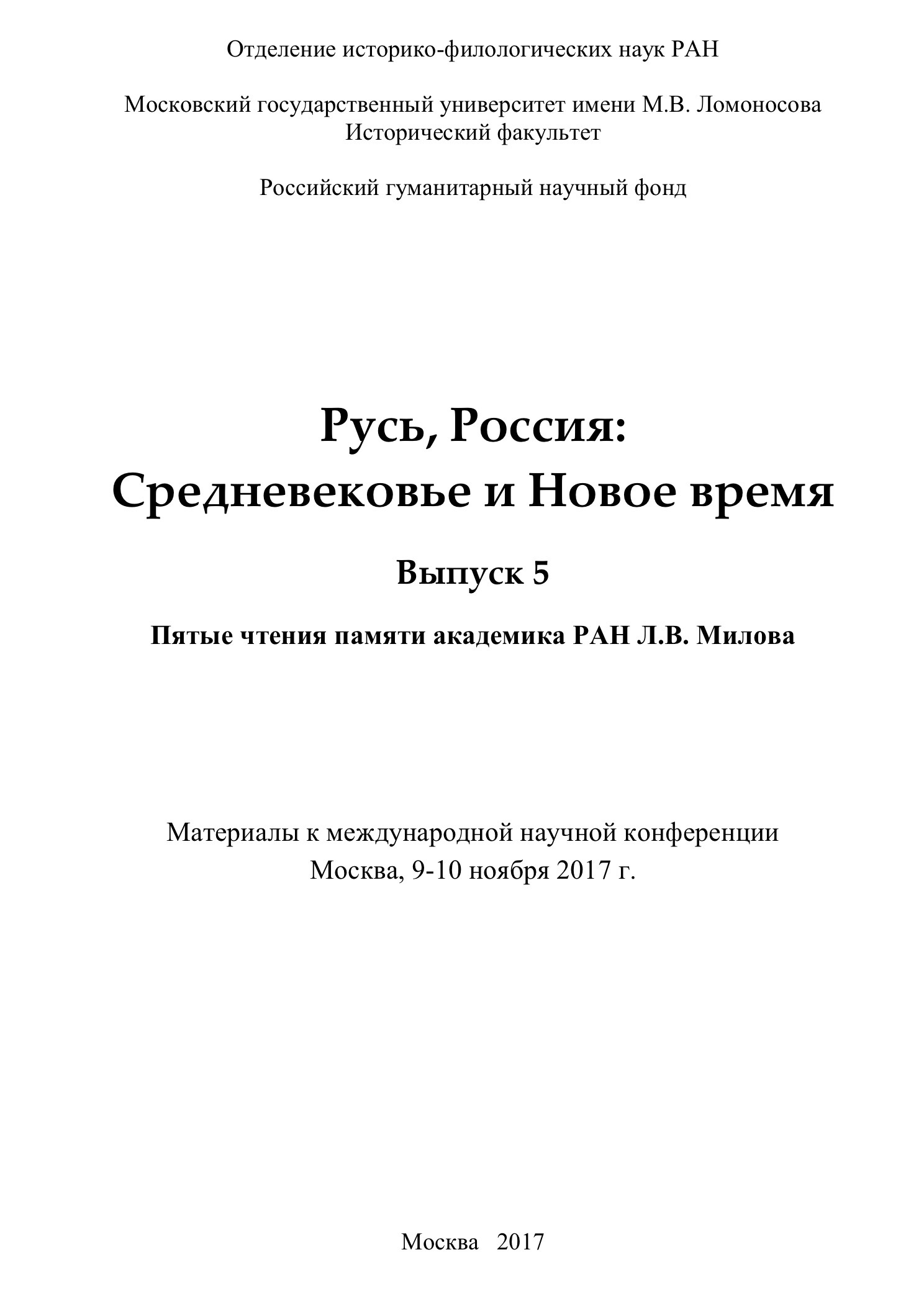 Отделение историко-филологических наук РАН

Московский государственный университет имени М.В. Ломоносова
Исторический факультет

Российский гуманитарный научный фонд

Русь, Россия:
Средневековье и Новое время

Выпуск 5

Пятые чтения памяти академика РАН Л.В. Милова

Материалы к международной научной конференции
Москва, 9-10 ноября 2017 г.

Москва 2017